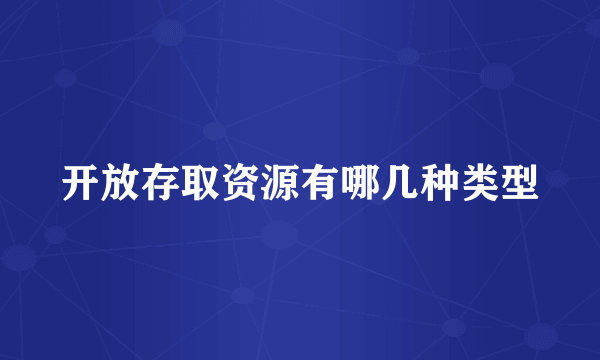 开放存取资源有哪几种类型